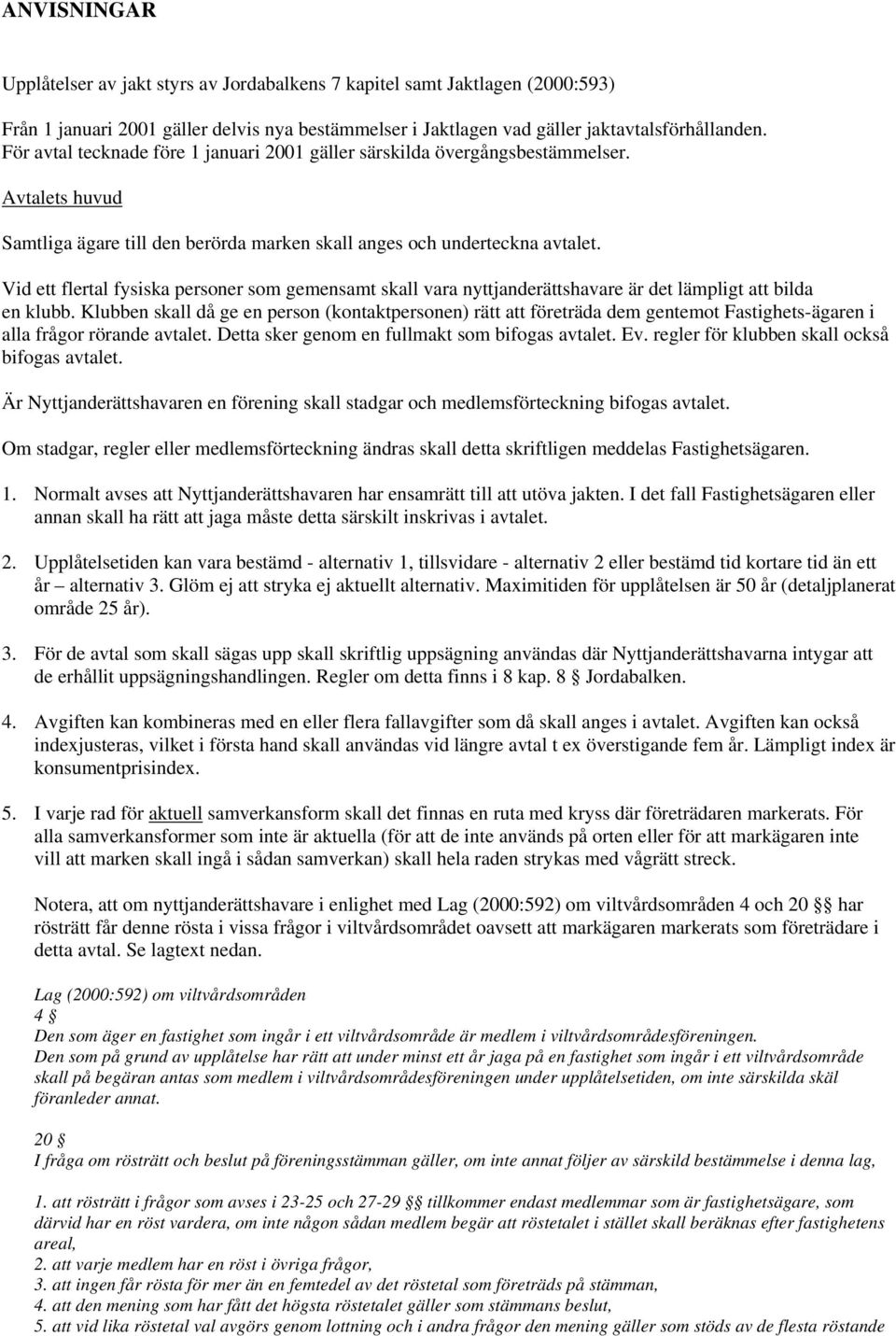 ANVISNINGAR

Upplåtelser av jakt styrs av Jordabalkens 7 kapitel samt Jaktlagen (2000:593)

Från 1 januari 2001 gäller delvis nya bestämmelser i Jaktlagen vad gäller jaktavtalsförhållanden. För avtal tecknade före 1 januari 2001 gäller särskilda övergångsbestämmelser.

Avtalets huvud

Samtliga ägare till den berörda marken skall anges och underteckna avtalet.

Vid ett flertal fysiska personer som gemensamt skall vara nyttjanderättshavare är det lämpligt att bilda en klubb. Klubben skall då ge en person (kontaktpersonen) rätt att företräda dem gentemot Fastighets-ägaren i alla frågor rörande avtalet. Detta sker genom en fullmakt som bifogas avtalet. Ev. regler för klubben skall också bifogas avtalet.

Är Nyttjanderättshavaren en förening skall stadgar och medlemsförteckning bifogas avtalet.

Om stadgar, regler eller medlemsförteckning ändras skall detta skriftligen meddelas Fastighetsägaren.

1. Normalt avses att Nyttjanderättshavaren har ensamrätt till att utöva jakten. I det fall Fastighetsägaren eller annan skall ha rätt att jaga måste detta särskilt inskrivas i avtalet.

2. Upplåtelsetiden kan vara bestämd - alternativ 1, tillsvidare - alternativ 2 eller bestämd tid kortare tid än ett år – alternativ 3. Glöm ej att stryka ej aktuellt alternativ. Maximitiden för upplåtelsen är 50 år (detaljplanerat område 25 år).

3. För de avtal som skall sägas upp skall skriftlig uppsägning användas där Nyttjanderättshavarna intygar att de erhållit uppsägningshandlingen. Regler om detta finns i 8 kap. 8 § Jordabalken.

4. Avgiften kan kombineras med en eller flera fallavgifter som då skall anges i avtalet. Avgiften kan också indexjusteras, vilket i första hand skall användas vid längre avtal t ex överstigande fem år. Lämpligt index är konsumentprisindex.

5. I varje rad för aktuell samverkansform skall det finnas en ruta med kryss där företrädaren markerats. För alla samverkansformer som inte är aktuella (för att de inte används på orten eller för att markägaren inte vill att marken skall ingå i sådan samverkan) skall hela raden strykas med vågrätt streck.

Notera, att om nyttjanderättshavare i enlighet med Lag (2000:592) om viltvårdsområden 4 och 20 § har rösträtt får denne rösta i vissa frågor i viltvårdsområdet oavsett att markägaren markerats som företrädare i detta avtal. Se lagtext nedan.

Lag (2000:592) om viltvårdsområden
4 §
Den som äger en fastighet som ingår i ett viltvårdsområde är medlem i viltvårdsområdesföreningen.
Den som på grund av upplåtelse har rätt att under minst ett år jaga på en fastighet som ingår i ett viltvårdsområde skall på begäran antas som medlem i viltvårdsområdesföreningen under upplåtelsetiden, om inte särskilda skäl föranleder annat.

20 §
I fråga om rösträtt och beslut på föreningsstämman gäller, om inte annat följer av särskild bestämmelse i denna lag,

1. att rösträtt i frågor som avses i 23-25 och 27-29 § tillkommer endast medlemmar som är fastighetsägare, som därvid har en röst vardera, om inte någon sådan medlem begär att röstetalet i stället skall beräknas efter fastighetens areal,
2. att varje medlem har en röst i övriga frågor,
3. att ingen får rösta för mer än en femtedel av det röstetal som företräds på stämman,
4. att den mening som har fått det högsta röstetalet gäller som stämmans beslut,
5. att vid lika röstetal val avgörs genom lottning och i andra frågor den mening gäller som stöds av de flesta röstande